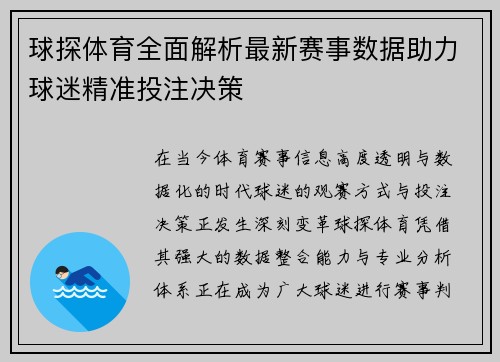 球探体育全面解析最新赛事数据助力球迷精准投注决策

在当今体育赛事信息高度透明与数据化的时代球迷的观赛方式与投注决策正发生深刻变革球探体育凭借其强大的数据整合能力与专业分析体系正在成为广大球迷进行赛事判